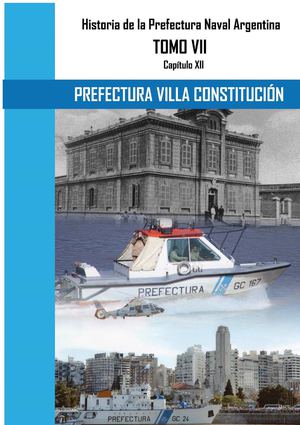 Historia de la Prefectura Naval Argentina

TOMO VII

Capítulo XII

PREFECTURA VILLA CONSTITUCIÓN

PREFECTURA GC 167

PREFECTURA GC 24